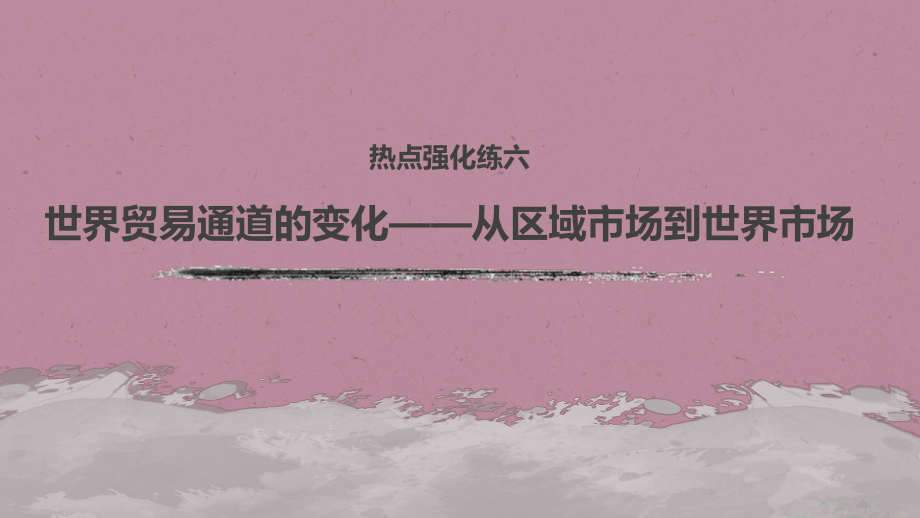 热点强化练六

世界贸易通道的变化——从区域市场到世界市场